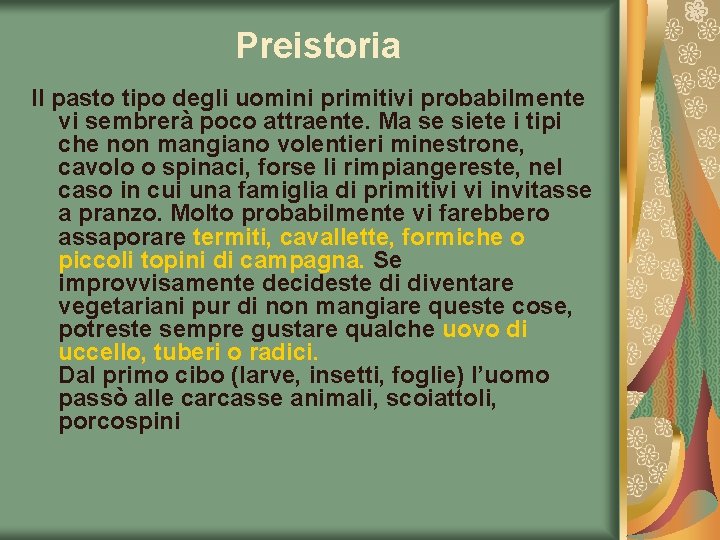 Preistoria

Il pasto tipo degli uomini primitivi probabilmente vi sembrerà poco attraente. Ma se siete i tipi che non mangiano volentieri minestrone, cavolo o spinaci, forse li rimpiangereste, nel caso in cui una famiglia di primitivi vi invitasse a pranzo. Molto probabilmente vi farebbero assaporare termiti, cavallette, formiche o piccoli topini di campagna. Se improvvisamente decideste di diventare vegetariani pur di non mangiare queste cose, potreste sempre gustare qualche uovo di uccello, tuberi o radici.
Dal primo cibo (larve, insetti, foglie) l'uomo passò alle carcasse animali, scoiattoli, porcospini